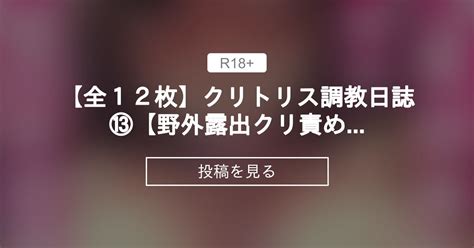 R18+

【全１２枚】クリトリス調教日誌⑬【野外露出クリ責め...

投稿を見る